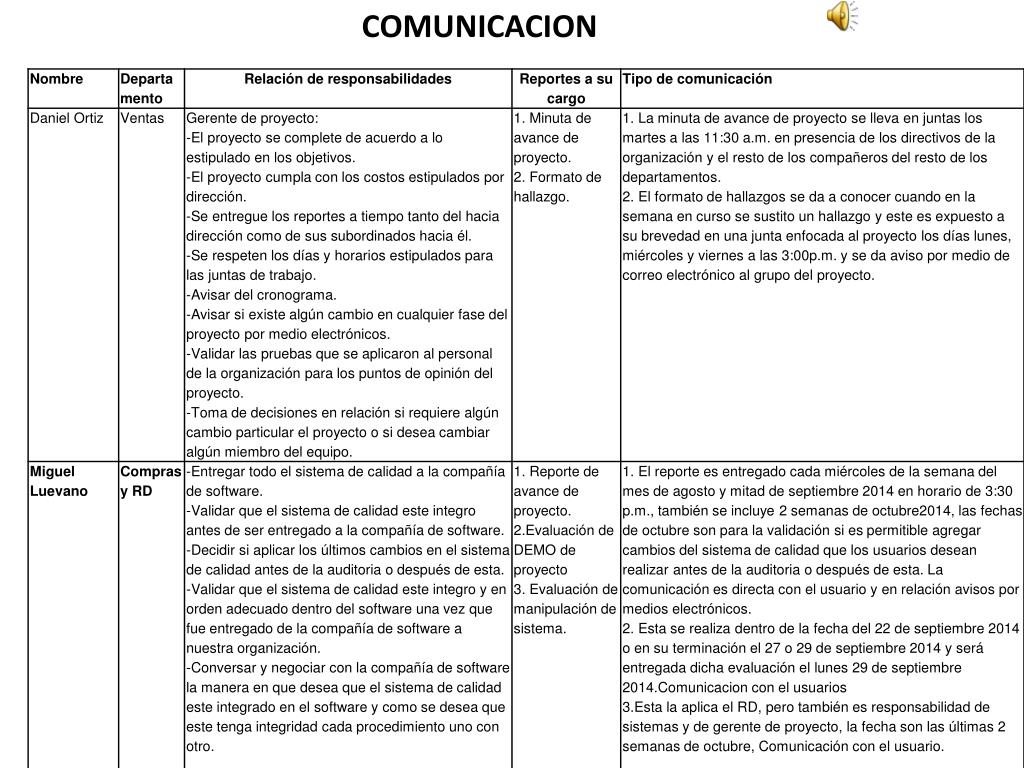 COMUNICACION

| Nombre | Departamento | Relación de responsabilidades | Reportes a su cargo | Tipo de comunicación |
|---|---|---|---|---|
| Daniel Ortiz | Ventas | Gerente de proyecto: -El proyecto se complete de acuerdo a lo estipulado en los objetivos. -El proyecto cumpla con los costos estipulados por dirección. -Se entregue los reportes a tiempo tanto del hacia dirección como de sus subordinados hacia él. -Se respeten los días y horarios estipulados para las juntas de trabajo. -Avisar del cronograma. -Avisar si existe algún cambio en cualquier fase del proyecto por medio electrónicos. -Validar las pruebas que se aplicaron al personal de la organización para los puntos de opinión del proyecto. -Toma de decisiones en relación si requiere algún cambio particular el proyecto o si desea cambiar algún miembro del equipo. | 1. Minuta de avance de proyecto. 2. Formato de hallazgo. | 1. La minuta de avance de proyecto se lleva en juntas los martes a las 11:30 a.m. en presencia de los directivos de la organización y el resto de los compañeros del resto de los departamentos. 2. El formato de hallazgos se da a conocer cuando en la semana en curso se sustito un hallazgo y este es expuesto a su brevedad en una junta enfocada al proyecto los días lunes, miércoles y viernes a las 3:00p.m. y se da aviso por medio de correo electrónico al grupo del proyecto. |
| Miguel Luevano | Compras y RD | -Entregar todo el sistema de calidad a la compañía de software. -Validar que el sistema de calidad este integro antes de ser entregado a la compañía de software. -Decidir si aplicar los últimos cambios en el sistema de calidad antes de la auditoria o después de esta. -Validar que el sistema de calidad este integro y en orden adecuado dentro del software una vez que fue entregado de la compañía de software a nuestra organización. -Conversar y negociar con la compañía de software la manera en que desea que el sistema de calidad este integrado en el software y como se desea que este tenga integridad cada procedimiento uno con otro. | 1. Reporte de avance de proyecto. 2.Evaluación de DEMO de proyecto 3. Evaluación de manipulación de sistema. | 1. El reporte es entregado cada miércoles de la semana del mes de agosto y mitad de septiembre 2014 en horario de 3:30 p.m., también se incluye 2 semanas de octubre2014, las fechas de octubre son para la validación si es permitible agregar cambios del sistema de calidad que los usuarios desean realizar antes de la auditoria o después de esta. La comunicación es directa con el usuario y en relación avisos por medios electrónicos. 2. Esta se realiza dentro de la fecha del 22 de septiembre 2014 o en su terminación el 27 o 29 de septiembre 2014 y será entregada dicha evaluación el lunes 29 de septiembre 2014.Comunicacion con el usuarios 3.Esta la aplica el RD, pero también es responsabilidad de sistemas y de gerente de proyecto, la fecha son las últimas 2 semanas de octubre, Comunicación con el usuario. |